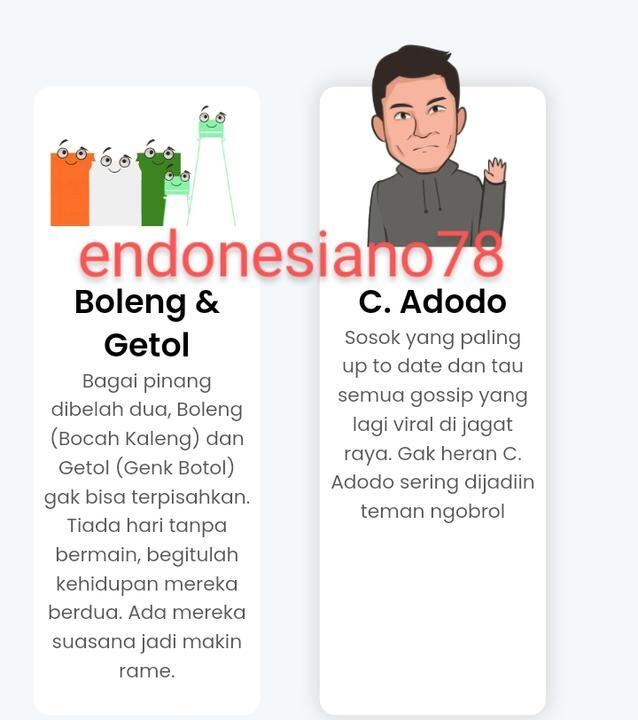 endonesiano78

Boleng & Getol

Bagai pinang dibelah dua, Boleng (Bocah Kaleng) dan Getol (Genk Botol) gak bisa terpisahkan. Tiada hari tanpa bermain, begitulah kehidupan mereka berdua. Ada mereka suasana jadi makin rame.

C. Adodo

Sosok yang paling up to date dan tau semua gossip yang lagi viral di jagat raya. Gak heran C. Adodo sering dijadiin teman ngobrol